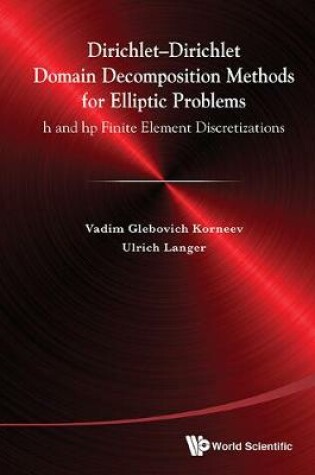 Dirichlet–Dirichlet
Domain Decomposition Methods
for Elliptic Problems
h and hp Finite Element Discretizations

Vadim Glebovich Korneev
Ulrich Langer

World Scientific